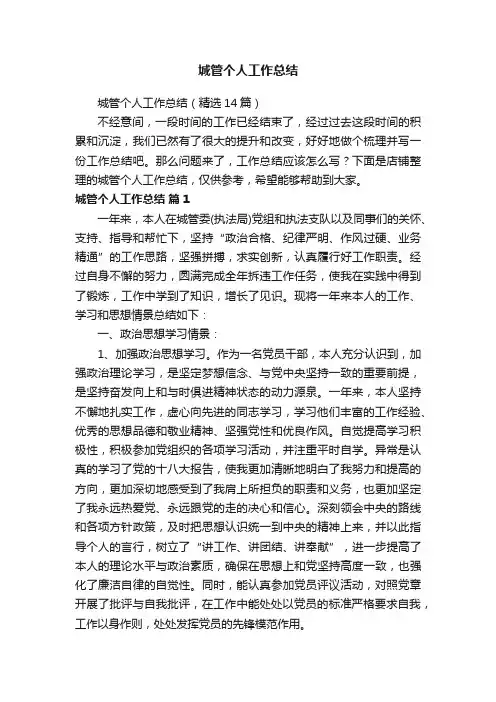 城管个人工作总结

城管个人工作总结（精选14篇）

不经意间，一段时间的工作已经结束了，经过过去这段时间的积累和沉淀，我们已然有了很大的提升和改变，好好地做个梳理并写一份工作总结吧。那么问题来了，工作总结应该怎么写？下面是店铺整理的城管个人工作总结，仅供参考，希望能够帮助到大家。

城管个人工作总结 篇1

一年来，本人在城管委(执法局)党组和执法支队以及同事们的关怀、支持、指导和帮忙下，坚持“政治合格、纪律严明、作风过硬、业务精通”的工作思路，坚强拼搏，求实创新，认真履行好工作职责。经过自身不懈的努力，圆满完成全年拆违工作任务，使我在实践中得到了锻炼，工作中学到了知识，增长了见识。现将一年来本人的工作、学习和思想情景总结如下：

一、政治思想学习情景：

1、加强政治思想学习。作为一名党员干部，本人充分认识到，加强政治理论学习，是坚定梦想信念、与党中央坚持一致的重要前提，是坚持奋发向上和与时俱进精神状态的动力源泉。一年来，本人坚持不懈地扎实工作，虚心向先进的同志学习，学习他们丰富的工作经验、优秀的思想品德和敬业精神、坚强党性和优良作风。自觉提高学习积极性，积极参加党组织的各项学习活动，并注重平时自学。异常是认真的学习了党的十八大报告，使我更加清晰地明白了我努力和提高的方向，更加深切地感受到了我肩上所担负的职责和义务，也更加坚定了我永远热爱党、永远跟党的走的决心和信心。深刻领会中央的路线和各项方针政策，及时把思想认识统一到中央的精神上来，并以此指导个人的言行，树立了“讲工作、讲团结、讲奉献”，进一步提高了本人的理论水平与政治素质，确保在思想上和党坚持高度一致，也强化了廉洁自律的自觉性。同时，能认真参加党员评议活动，对照党章开展了批评与自我批评，在工作中能处处以党员的标准严格要求自我，工作以身作则，处处发挥党员的先锋模范作用。